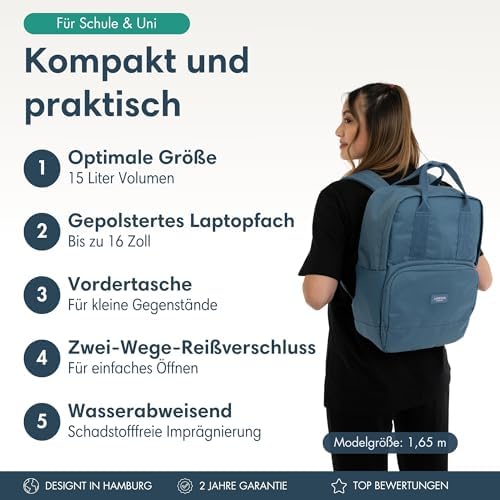 Für Schule & Uni

Kompakt und praktisch

1
Optimale Größe
15 Liter Volumen

2
Gepolstertes Laptopfach
Bis zu 16 Zoll

3
Vordertasche
Für kleine Gegenstände

4
Zwei-Wege-Reißverschluss
Für einfaches Öffnen

5
Wasserabweisend
Schadstofffreie Imprägnierung

Modelgröße: 1,65 m

DESIGNT IN HAMBURG 2 JAHRE GARANTIE TOP BEWERTUNGEN